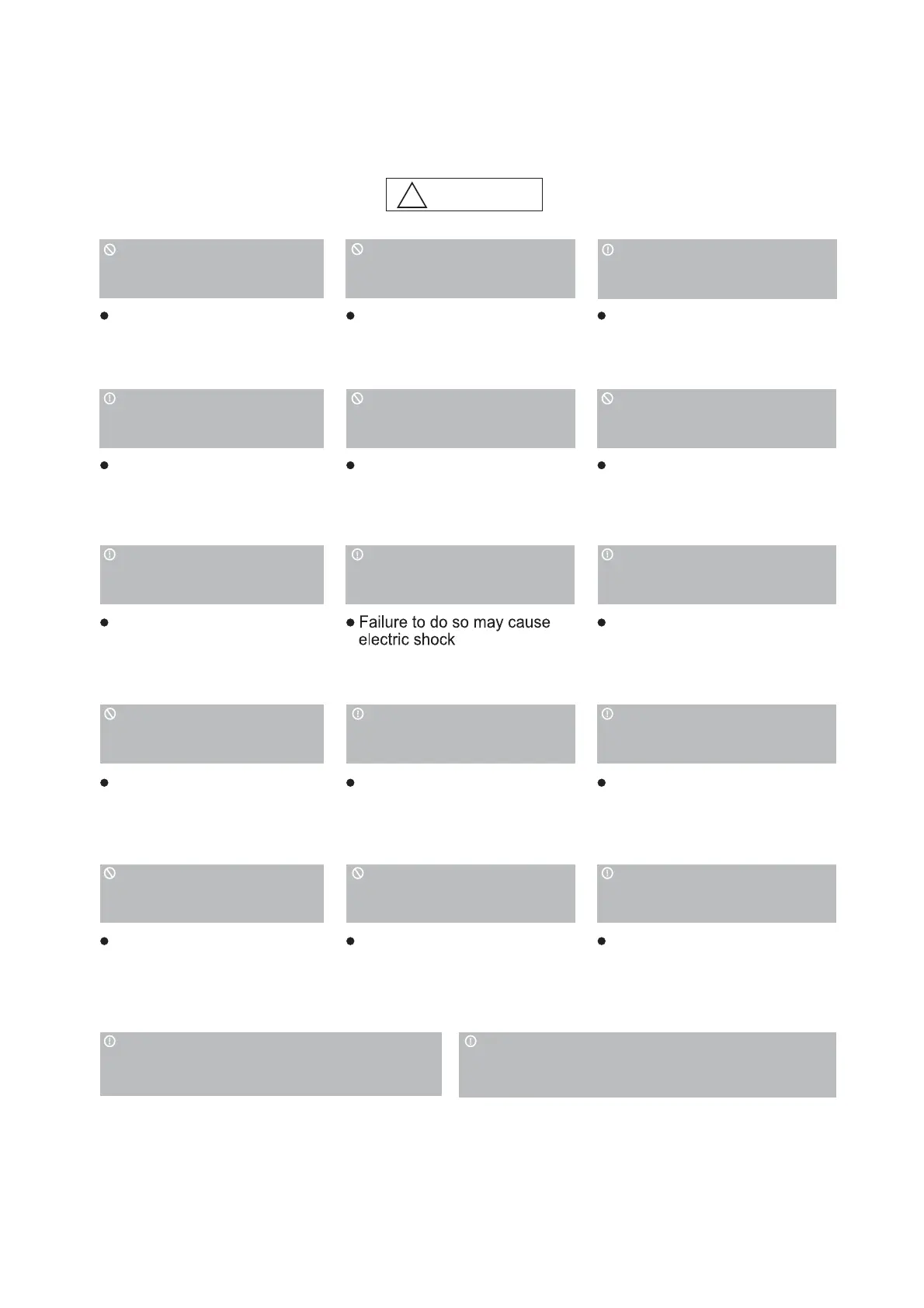 Failure to do so may cause electric shock